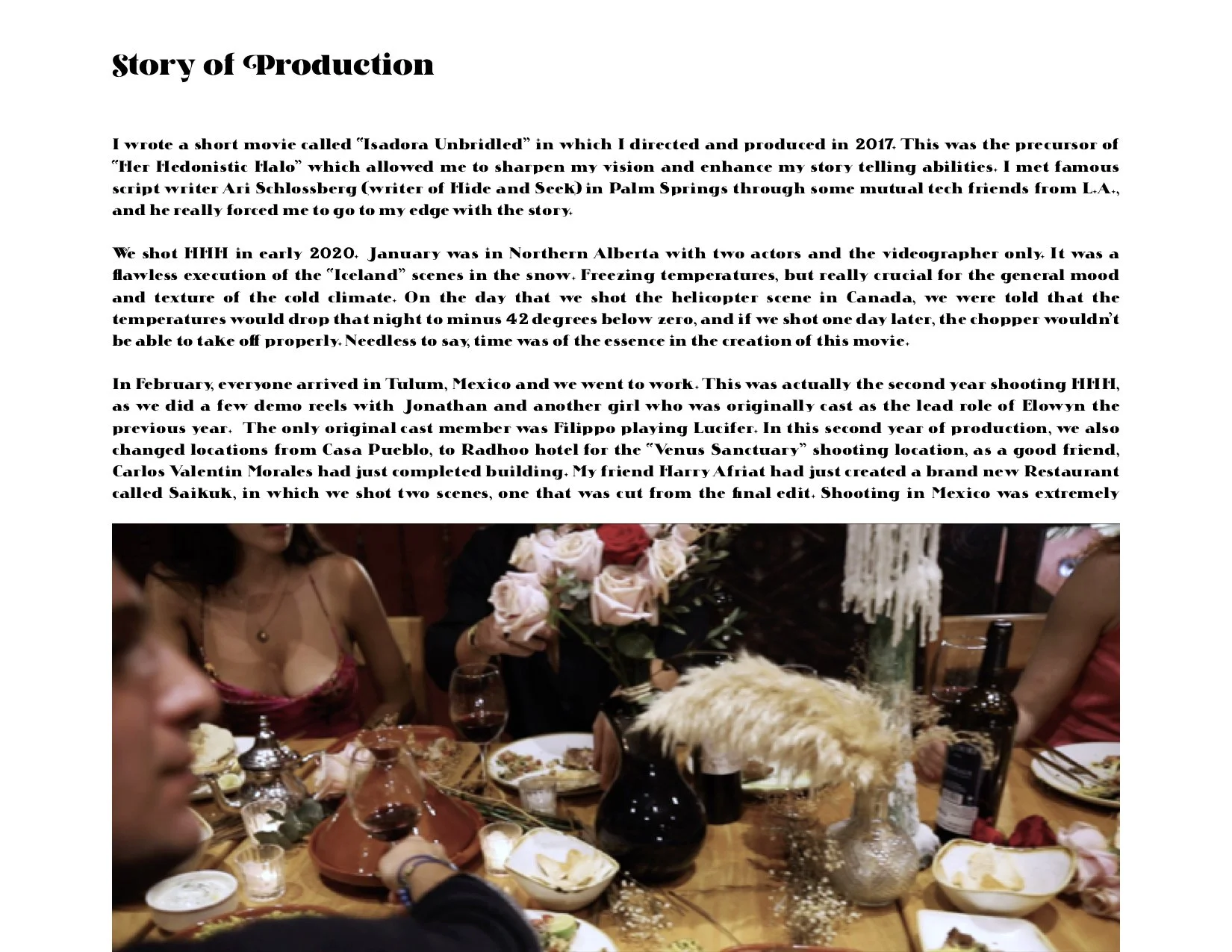 Story of Production

I wrote a short movie called "Isadora Unbridled" in which I directed and produced in 2017. This was the precursor of "Her Hedonistic Halo" which allowed me to sharpen my vision and enhance my story telling abilities. I met famous script writer Ari Schlossberg (writer of Hide and Seek) in Palm Springs through some mutual tech friends from L.A., and he really forced me to go to my edge with the story.

We shot HHH in early 2020. January was in Northern Alberta with two actors and the videographer only. It was a flawless execution of the "Iceland" scenes in the snow. Freezing temperatures, but really crucial for the general mood and texture of the cold climate. On the day that we shot the helicopter scene in Canada, we were told that the temperatures would drop that night to minus 42 degrees below zero, and if we shot one day later, the chopper wouldn't be able to take off properly. Needless to say, time was of the essence in the creation of this movie.

In February, everyone arrived in Tulum, Mexico and we went to work. This was actually the second year shooting HHH, as we did a few demo reels with Jonathan and another girl who was originally cast as the lead role of Elowyn the previous year. The only original cast member was Filippo playing Lucifer. In this second year of production, we also changed locations from Casa Pueblo, to Radhoo hotel for the "Venus Sanctuary" shooting location, as a good friend, Carlos Valentin Morales had just completed building. My friend Harry Afriat had just created a brand new Restaurant called Saikuk, in which we shot two scenes, one that was cut from the final edit. Shooting in Mexico was extremely